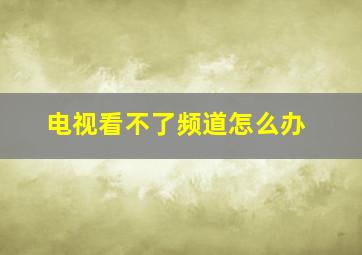 电视看不了频道怎么办